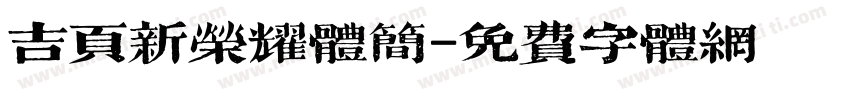 吉頁新榮耀體簡-免費字體網